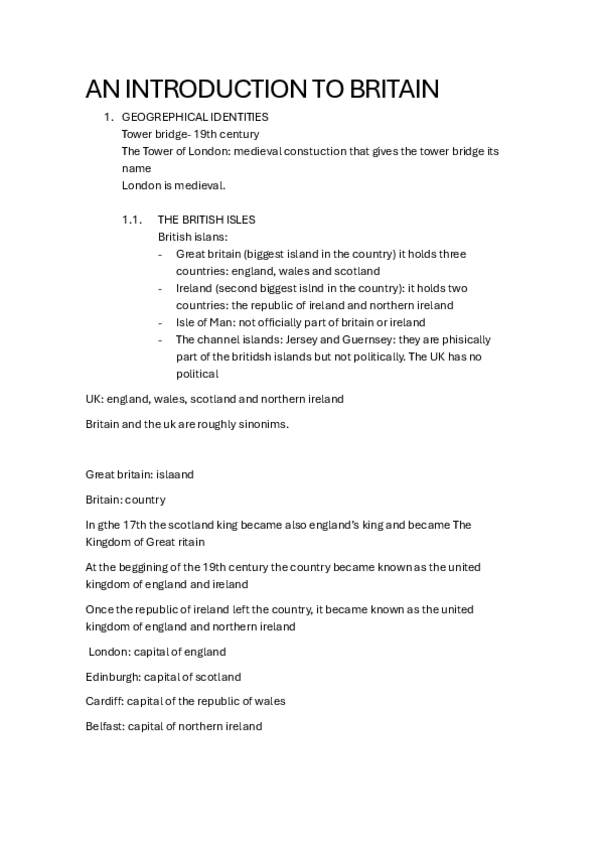 AN INTRODUCTION TO BRITAIN

1. GEOGREPHICAL IDENTITIES
Tower bridge- 19th century
The Tower of London: medieval constuction that gives the tower bridge its name
London is medieval.

1.1. THE BRITISH ISLES
British islans:
- Great britain (biggest island in the country) it holds three countries: england, wales and scotland
- Ireland (second biggest islnd in the country): it holds two countries: the republic of ireland and northern ireland
- Isle of Man: not officially part of britain or ireland
- The channel islands: Jersey and Guernsey: they are phisically part of the britidsh islands but not politically. The UK has no political

UK: england, wales, scotland and northern ireland

Britain and the uk are roughly sinonims.

Great britain: islaand

Britain: country

In gthe 17th the scotland king became also england's king and became The Kingdom of Great ritain

At the beggining of the 19th century the country became known as the united kingdom of england and ireland

Once the republic of ireland left the country, it became known as the united kingdom of england and northern ireland

London: capital of england

Edinburgh: capital of scotland

Cardiff: capital of the republic of wales

Belfast: capital of northern ireland